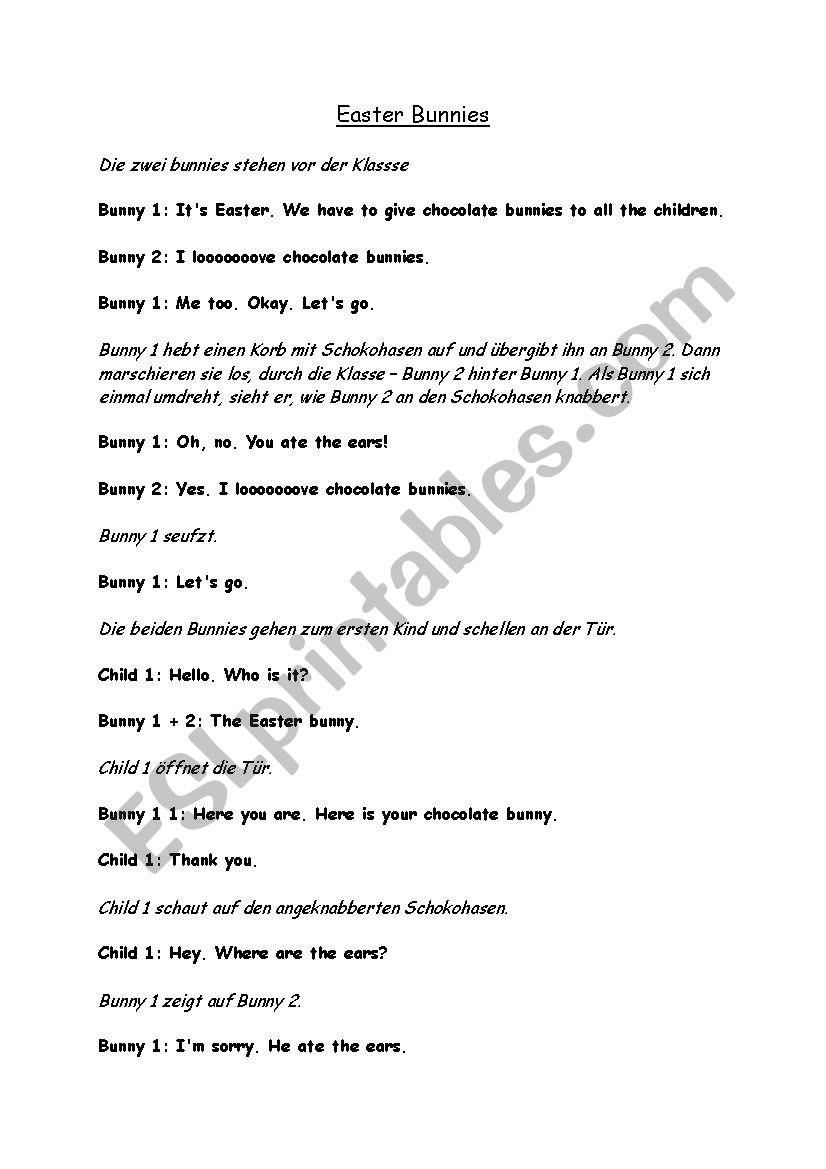 Easter Bunnies

Die zwei bunnies stehen vor der Klassse

Bunny 1: It's Easter. We have to give chocolate bunnies to all the children.

Bunny 2: I looooooove chocolate bunnies.

Bunny 1: Me too. Okay. Let's go.

Bunny 1 hebt einen Korb mit Schokohasen auf und übergibt ihn an Bunny 2. Dann marschieren sie los, durch die Klasse – Bunny 2 hinter Bunny 1. Als Bunny 1 sich einmal umdreht, sieht er, wie Bunny 2 an den Schokohasen knabbert.

Bunny 1: Oh, no. You ate the ears!

Bunny 2: Yes. I looooooove chocolate bunnies.

Bunny 1 seufzt.

Bunny 1: Let's go.

Die beiden Bunnies gehen zum ersten Kind und schellen an der Tür.

Child 1: Hello. Who is it?

Bunny 1 + 2: The Easter bunny.

Child 1 öffnet die Tür.

Bunny 1 1: Here you are. Here is your chocolate bunny.

Child 1: Thank you.

Child 1 schaut auf den angeknabberten Schokohasen.

Child 1: Hey. Where are the ears?

Bunny 1 zeigt auf Bunny 2.

Bunny 1: I'm sorry. He ate the ears.

ESLprintables.com